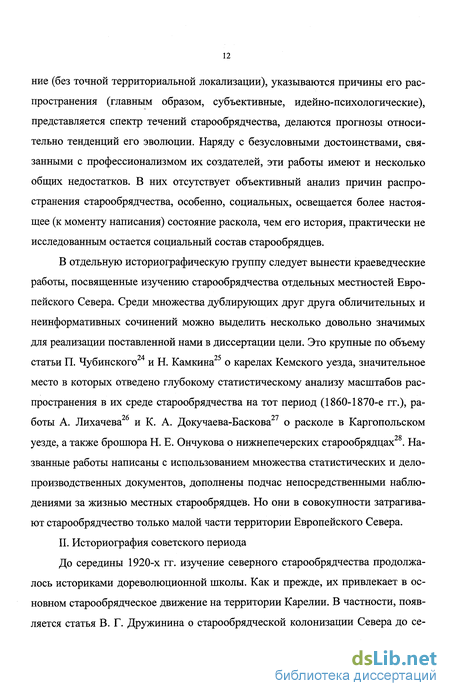 12

ние (без точной территориальной локализации), указываются причины его распространения (главным образом, субъективные, идейно-психологические), представляется спектр течений старообрядчества, делаются прогнозы относительно тенденций его эволюции. Наряду с безусловными достоинствами, связанными с профессионализмом их создателей, эти работы имеют и несколько общих недостатков. В них отсутствует объективный анализ причин распространения старообрядчества, особенно, социальных, освещается более настоящее (к моменту написания) состояние раскола, чем его история, практически не исследованным остается социальный состав старообрядцев.

В отдельную историографическую группу следует вынести краеведческие работы, посвященные изучению старообрядчества отдельных местностей Европейского Севера. Среди множества дублирующих друг друга обличительных и неинформативных сочинений можно выделить несколько довольно значимых для реализации поставленной нами в диссертации цели. Это крупные по объему статьи П. Чубинского$^{24}$ и Н. Камкина$^{25}$ о карелах Кемского уезда, значительное место в которых отведено глубокому статистическому анализу масштабов распространения в их среде старообрядчества на тот период (1860-1870-е гг.), работы А. Лихачева$^{26}$ и К. А. Докучаева-Баскова$^{27}$ о расколе в Каргопольском уезде, а также брошюра Н. Е. Ончукова о нижнепечерских старообрядцах$^{28}$. Названные работы написаны с использованием множества статистических и делопроизводственных документов, дополнены подчас непосредственными наблюдениями за жизнью местных старообрядцев. Но они в совокупности затрагивают старообрядчество только малой части территории Европейского Севера.

II. Историография советского периода

До середины 1920-х гг. изучение северного старообрядчества продолжалось историками дореволюционной школы. Как и прежде, их привлекает в основном старообрядческое движение на территории Карелии. В частности, появляется статья В. Г. Дружинина о старообрядческой колонизации Севера до се-

dsLib.net
библиотека диссертаций